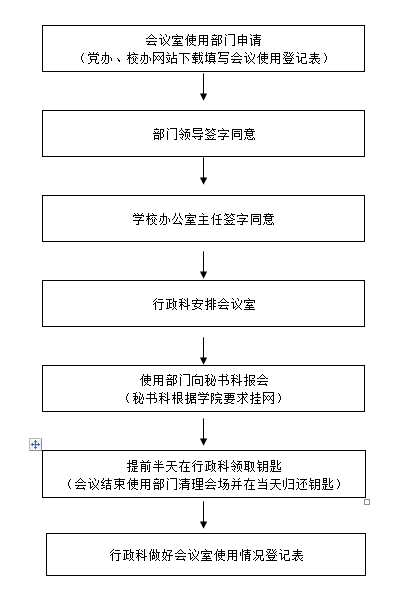 会议室使用部门申请
（党办、校办网站下载填写会议使用登记表）

部门领导签字同意

学校办公室主任签字同意

行政科安排会议室

使用部门向秘书科报会
（秘书科根据学院要求挂网）

提前半天在行政科领取钥匙
（会议结束使用部门清理会场并在当天归还钥匙）

行政科做好会议室使用情况登记表